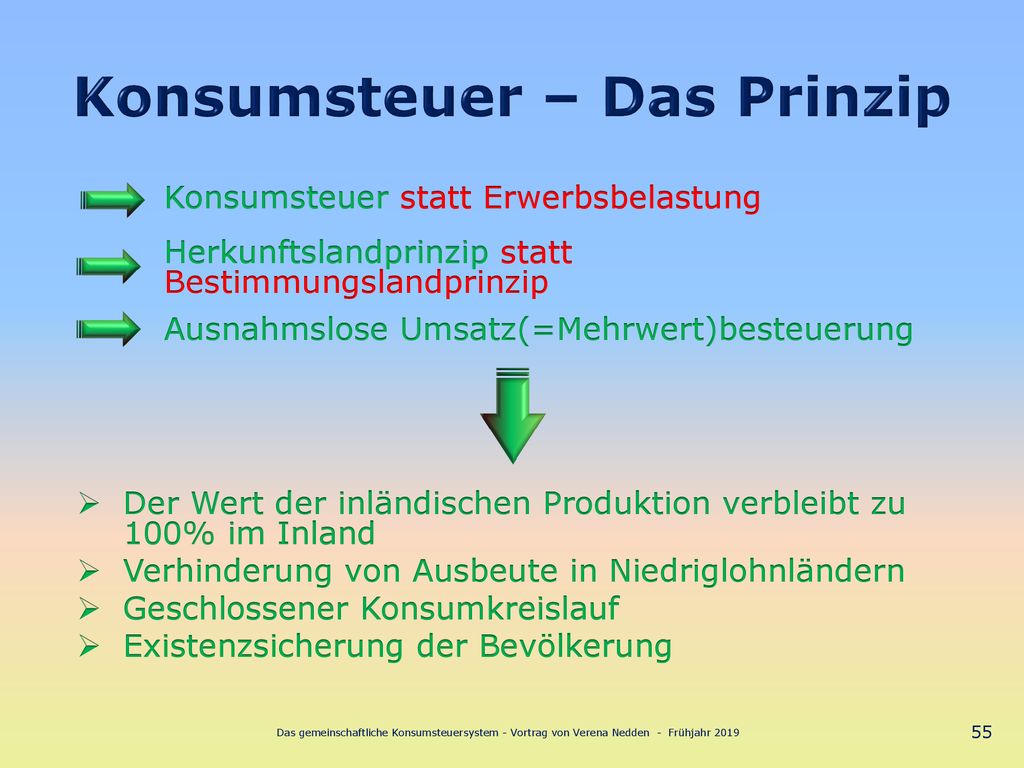 Konsumsteuer – Das Prinzip

Konsumsteuer statt Erwerbsbelastung

Herkunftslandprinzip statt Bestimmungslandprinzip

Ausnahmslose Umsatz(=Mehrwert)besteuerung

➢ Der Wert der inländischen Produktion verbleibt zu 100% im Inland
➢ Verhinderung von Ausbeute in Niedriglohnländern
➢ Geschlossener Konsumkreislauf
➢ Existenzsicherung der Bevölkerung

Das gemeinschaftliche Konsumsteuersystem - Vortrag von Verena Nedden - Frühjahr 2019

55